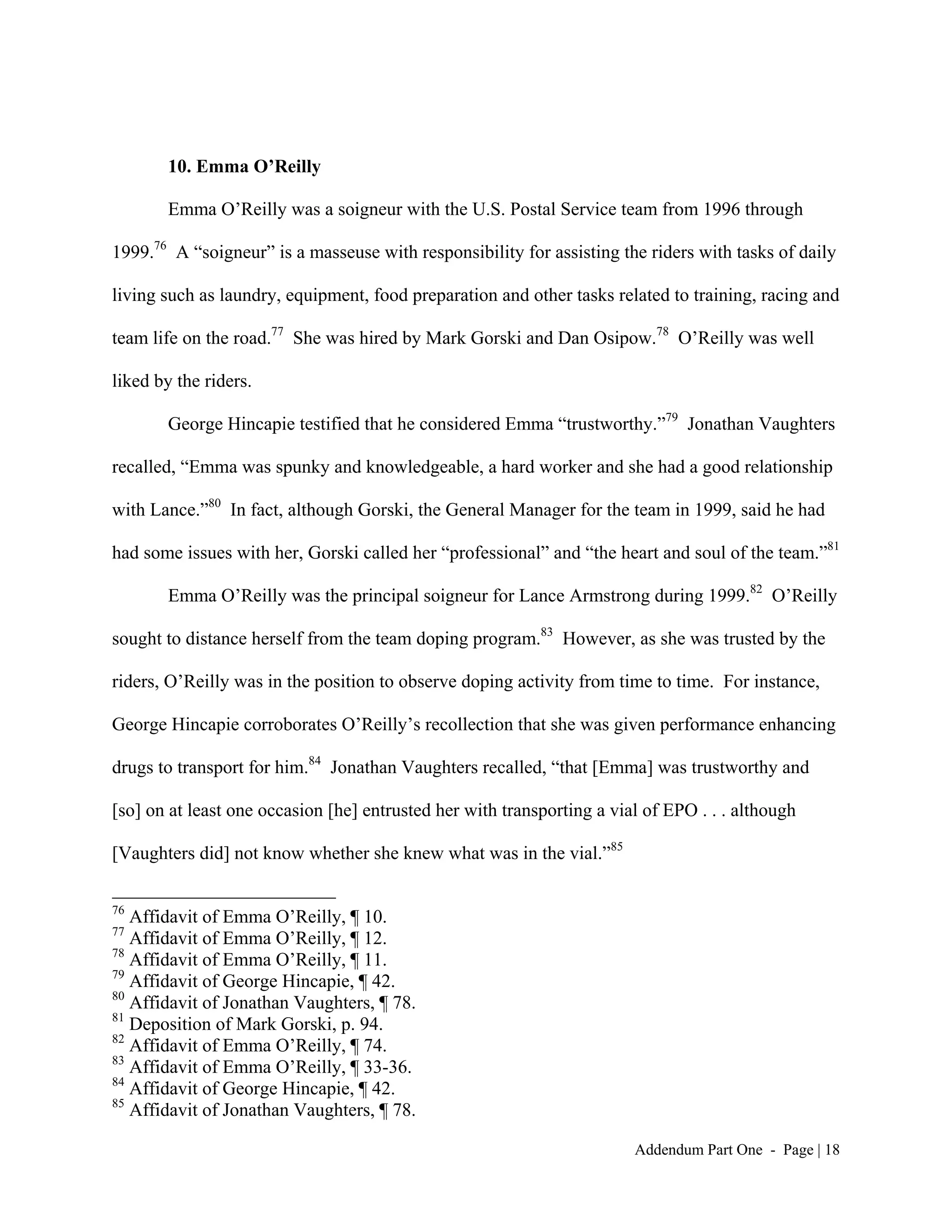 **10. Emma O’Reilly**

Emma O’Reilly was a soigneur with the U.S. Postal Service team from 1996 through 1999.$^{76}$ A “soigneur” is a masseuse with responsibility for assisting the riders with tasks of daily living such as laundry, equipment, food preparation and other tasks related to training, racing and team life on the road.$^{77}$ She was hired by Mark Gorski and Dan Osipow.$^{78}$ O’Reilly was well liked by the riders.

George Hincapie testified that he considered Emma “trustworthy.”$^{79}$ Jonathan Vaughters recalled, “Emma was spunky and knowledgeable, a hard worker and she had a good relationship with Lance.”$^{80}$ In fact, although Gorski, the General Manager for the team in 1999, said he had had some issues with her, Gorski called her “professional” and “the heart and soul of the team.”$^{81}$

Emma O’Reilly was the principal soigneur for Lance Armstrong during 1999.$^{82}$ O’Reilly sought to distance herself from the team doping program.$^{83}$ However, as she was trusted by the riders, O’Reilly was in the position to observe doping activity from time to time. For instance, George Hincapie corroborates O’Reilly’s recollection that she was given performance enhancing drugs to transport for him.$^{84}$ Jonathan Vaughters recalled, “that [Emma] was trustworthy and [so] on at least one occasion [he] entrusted her with transporting a vial of EPO . . . although [Vaughters did] not know whether she knew what was in the vial.”$^{85}$

$^{76}$ Affidavit of Emma O’Reilly, ¶ 10.
$^{77}$ Affidavit of Emma O’Reilly, ¶ 12.
$^{78}$ Affidavit of Emma O’Reilly, ¶ 11.
$^{79}$ Affidavit of George Hincapie, ¶ 42.
$^{80}$ Affidavit of Jonathan Vaughters, ¶ 78.
$^{81}$ Deposition of Mark Gorski, p. 94.
$^{82}$ Affidavit of Emma O’Reilly, ¶ 74.
$^{83}$ Affidavit of Emma O’Reilly, ¶ 33-36.
$^{84}$ Affidavit of George Hincapie, ¶ 42.
$^{85}$ Affidavit of Jonathan Vaughters, ¶ 78.

Addendum Part One - Page | 18